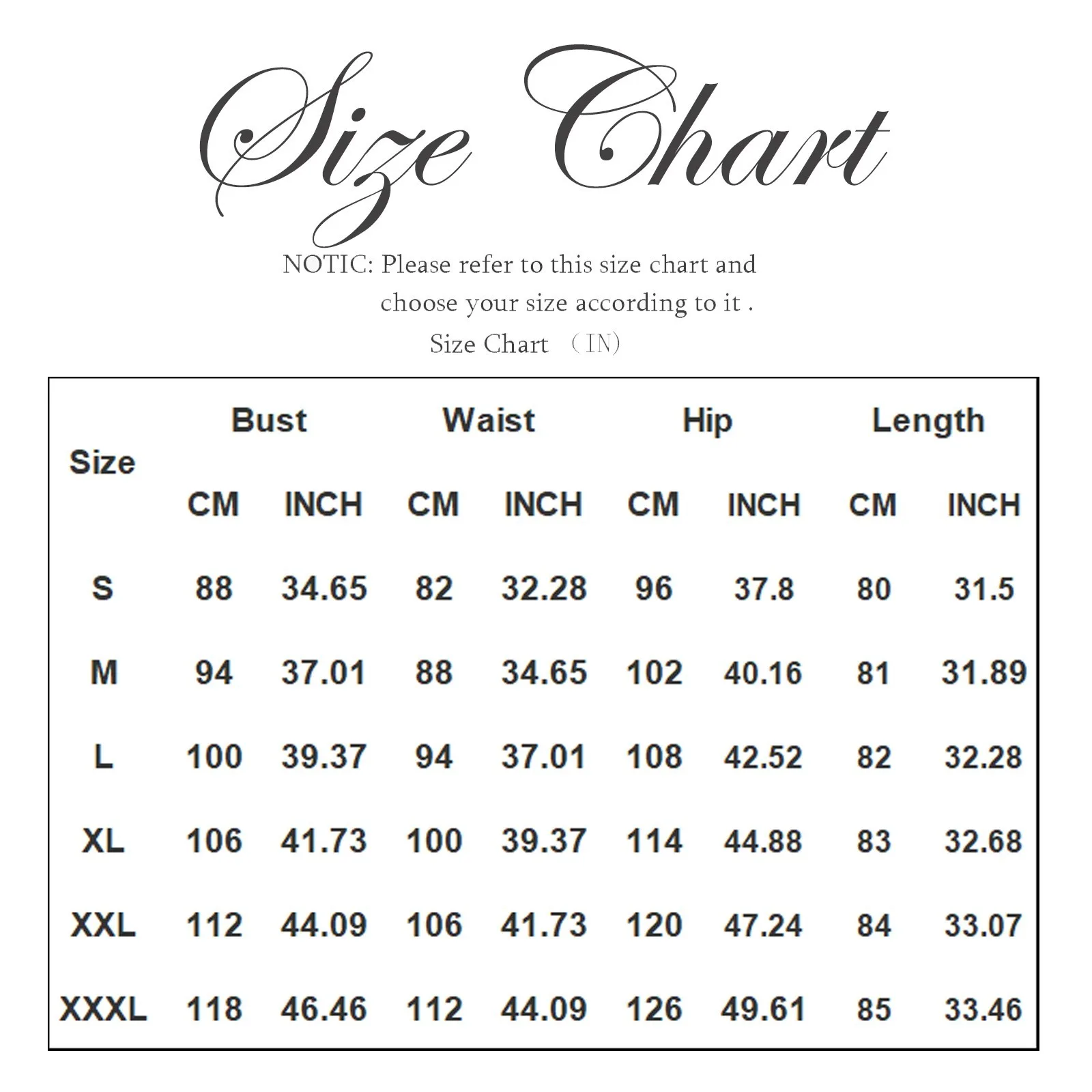 Size Chart

NOTIC: Please refer to this size chart and choose your size according to it .

Size Chart （IN）

| Size | Bust CM | Bust INCH | Waist CM | Waist INCH | Hip CM | Hip INCH | Length CM | Length INCH |
|---|---|---|---|---|---|---|---|---|
| S | 88 | 34.65 | 82 | 32.28 | 96 | 37.8 | 80 | 31.5 |
| M | 94 | 37.01 | 88 | 34.65 | 102 | 40.16 | 81 | 31.89 |
| L | 100 | 39.37 | 94 | 37.01 | 108 | 42.52 | 82 | 32.28 |
| XL | 106 | 41.73 | 100 | 39.37 | 114 | 44.88 | 83 | 32.68 |
| XXL | 112 | 44.09 | 106 | 41.73 | 120 | 47.24 | 84 | 33.07 |
| XXXL | 118 | 46.46 | 112 | 44.09 | 126 | 49.61 | 85 | 33.46 |